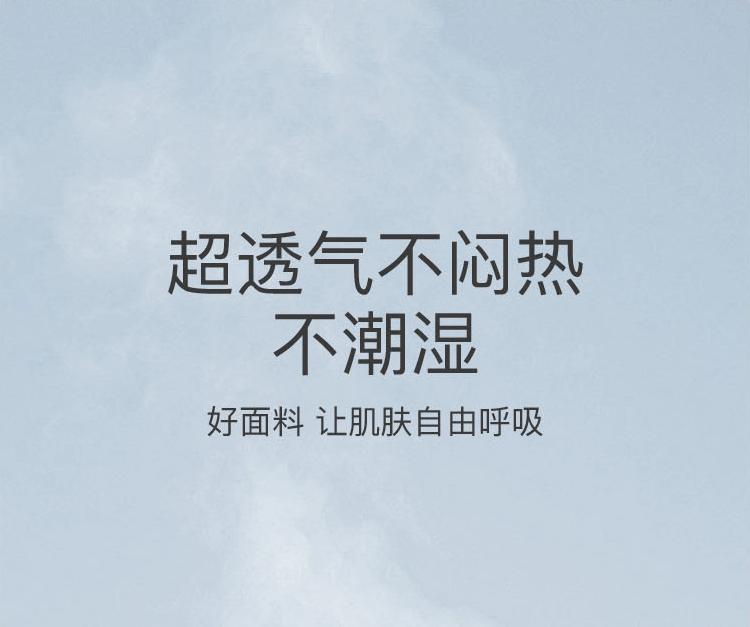 超透气不闷热
不潮湿

好面料 让肌肤自由呼吸